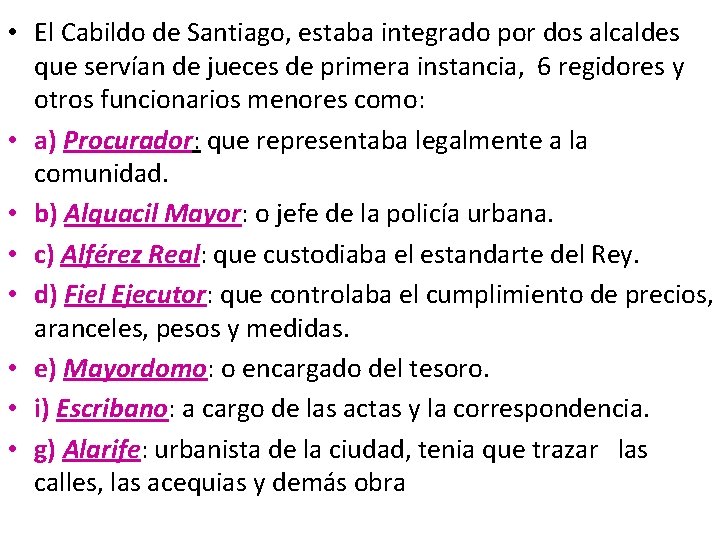 • El Cabildo de Santiago, estaba integrado por dos alcaldes que servían de jueces de primera instancia, 6 regidores y otros funcionarios menores como:

• a) Procurador: que representaba legalmente a la comunidad.

• b) Alguacil Mayor: o jefe de la policía urbana.

• c) Alférez Real: que custodiaba el estandarte del Rey.

• d) Fiel Ejecutor: que controlaba el cumplimiento de precios, aranceles, pesos y medidas.

• e) Mayordomo: o encargado del tesoro.

• i) Escribano: a cargo de las actas y la correspondencia.

• g) Alarife: urbanista de la ciudad, tenia que trazar las calles, las acequias y demás obra